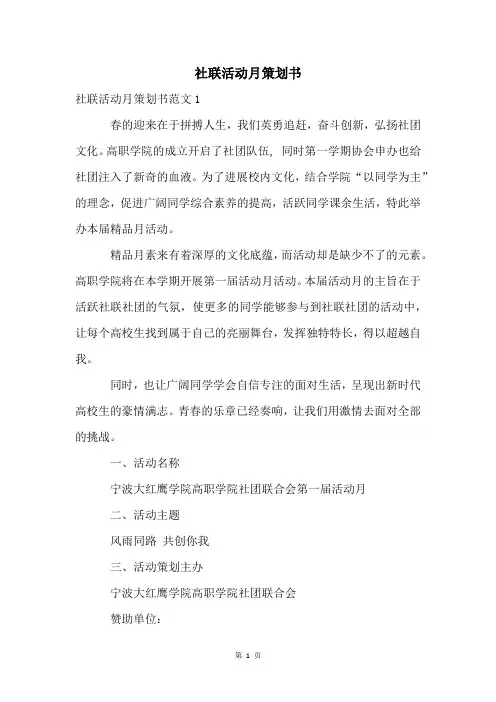 社联活动月策划书

社联活动月策划书范文 1

春的迎来在于拼搏人生，我们英勇追赶，奋斗创新，弘扬社团文化。高职学院的成立开启了社团队伍，同时第一学期协会申办也给社团注入了新奇的血液。为了进展校内文化，结合学院“以同学为主”的理念，促进广阔同学综合素养的提高，活跃同学课余生活，特此举办本届精品月活动。

精品月素来有着深厚的文化底蕴，而活动却是缺少不了的元素。高职学院将在本学期开展第一届活动月活动。本届活动月的主旨在于活跃社联社团的气氛，使更多的同学能够参与到社联社团的活动中，让每个高校生找到属于自己的亮丽舞台，发挥独特特长，得以超越自我。

同时，也让广阔同学学会自信专注的面对生活，呈现出新时代高校生的豪情满志。青春的乐章已经奏响，让我们用激情去面对全部的挑战。

一、活动名称

宁波大红鹰学院高职学院社团联合会第一届活动月

二、活动主题

风雨同路 共创你我

三、活动策划主办

宁波大红鹰学院高职学院社团联合会

赞助单位：

第 1 页